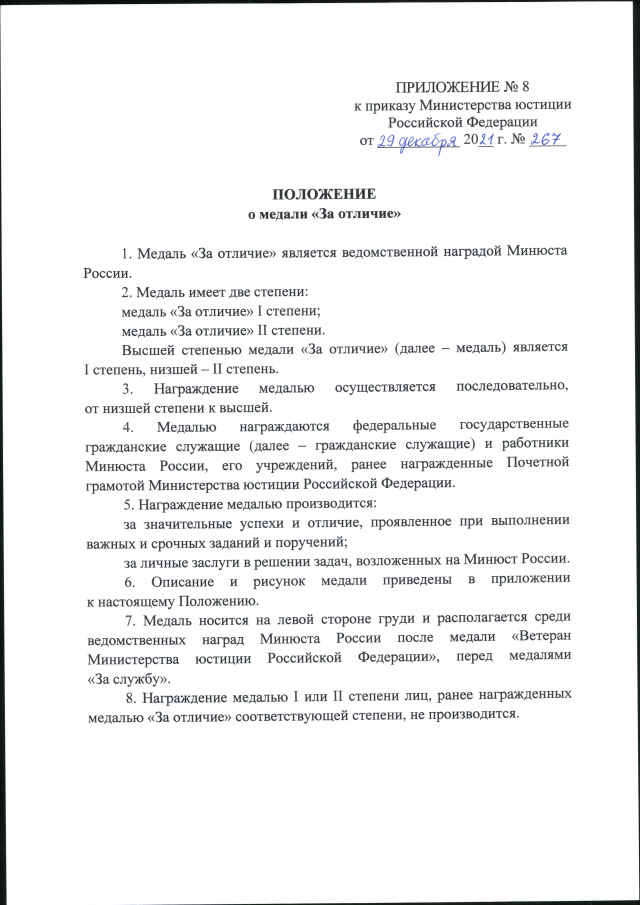 ПРИЛОЖЕНИЕ № 8
к приказу Министерства юстиции Российской Федерации
от 29 декабря 2021 г. № 267

ПОЛОЖЕНИЕ
о медали «За отличие»

1. Медаль «За отличие» является ведомственной наградой Минюста России.

2. Медаль имеет две степени:

медаль «За отличие» I степени;

медаль «За отличие» II степени.

Высшей степенью медали «За отличие» (далее – медаль) является I степень, низшей – II степень.

3. Награждение медалью осуществляется последовательно, от низшей степени к высшей.

4. Медалью награждаются федеральные государственные гражданские служащие (далее – гражданские служащие) и работники Минюста России, его учреждений, ранее награжденные Почетной грамотой Министерства юстиции Российской Федерации.

5. Награждение медалью производится:

за значительные успехи и отличие, проявленное при выполнении важных и срочных заданий и поручений;

за личные заслуги в решении задач, возложенных на Минюст России.

6. Описание и рисунок медали приведены в приложении к настоящему Положению.

7. Медаль носится на левой стороне груди и располагается среди ведомственных наград Минюста России после медали «Ветеран Министерства юстиции Российской Федерации», перед медалями «За службу».

8. Награждение медалью I или II степени лиц, ранее награжденных медалью «За отличие» соответствующей степени, не производится.